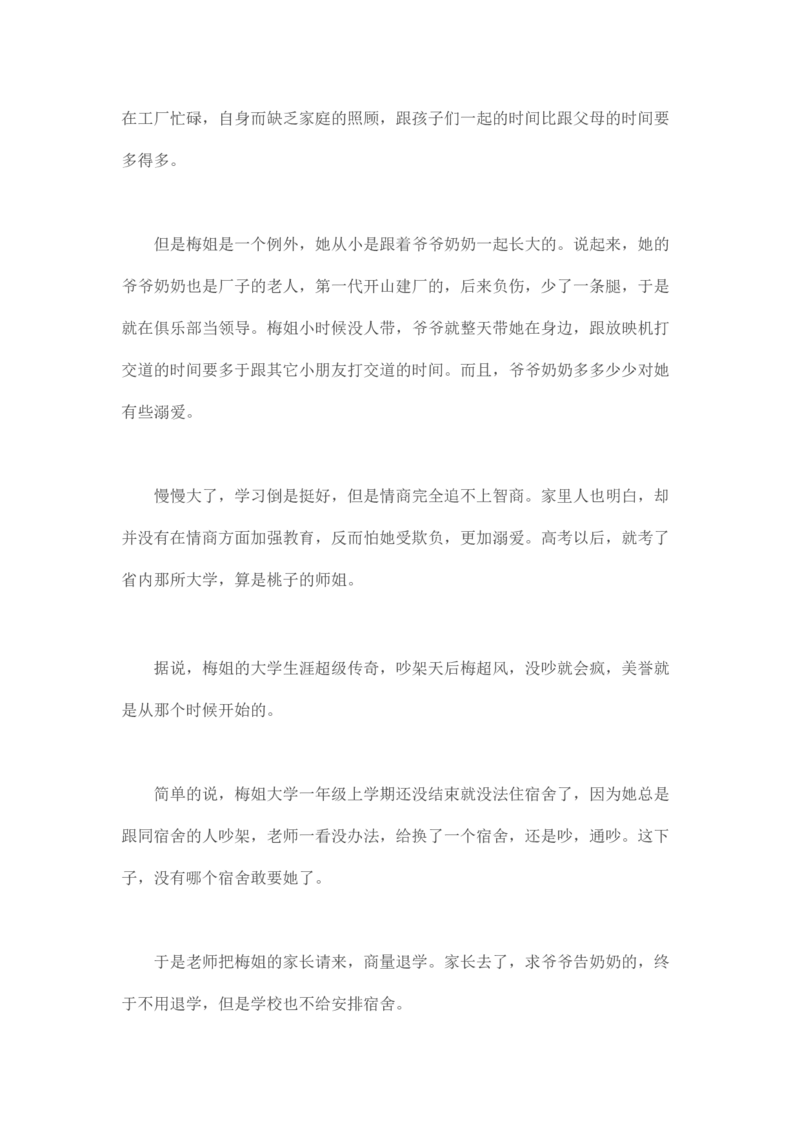 在工厂忙碌，自身而缺乏家庭的照顾，跟孩子们一起的时间比跟父母的时间要多得多。

但是梅姐是一个例外，她从小是跟着爷爷奶奶一起长大的。说起来，她的爷爷奶奶也是厂子的老人，第一代开山建厂的，后来负伤，少了一条腿，于是就在俱乐部当领导。梅姐小时候没人带，爷爷就整天带她在身边，跟放映机打交道的时间要多于跟其它小朋友打交道的时间。而且，爷爷奶奶多多少少对她有些溺爱。

慢慢大了，学习倒是挺好，但是情商完全追不上智商。家里人也明白，却并没有在情商方面加强教育，反而怕她受欺负，更加溺爱。高考以后，就考了省内那所大学，算是桃子的师姐。

据说，梅姐的大学生涯超级传奇，吵架天后梅超风，没吵就会疯，美誉就是从那个时候开始的。

简单的说，梅姐大学一年级上学期还没结束就没法住宿舍了，因为她总是跟同宿舍的人吵架，老师一看没办法，给换了一个宿舍，还是吵，通吵。这下子，没有哪个宿舍敢要她了。

于是老师把梅姐的家长请来，商量退学。家长去了，求爷爷告奶奶的，终于不用退学，但是学校也不给安排宿舍。